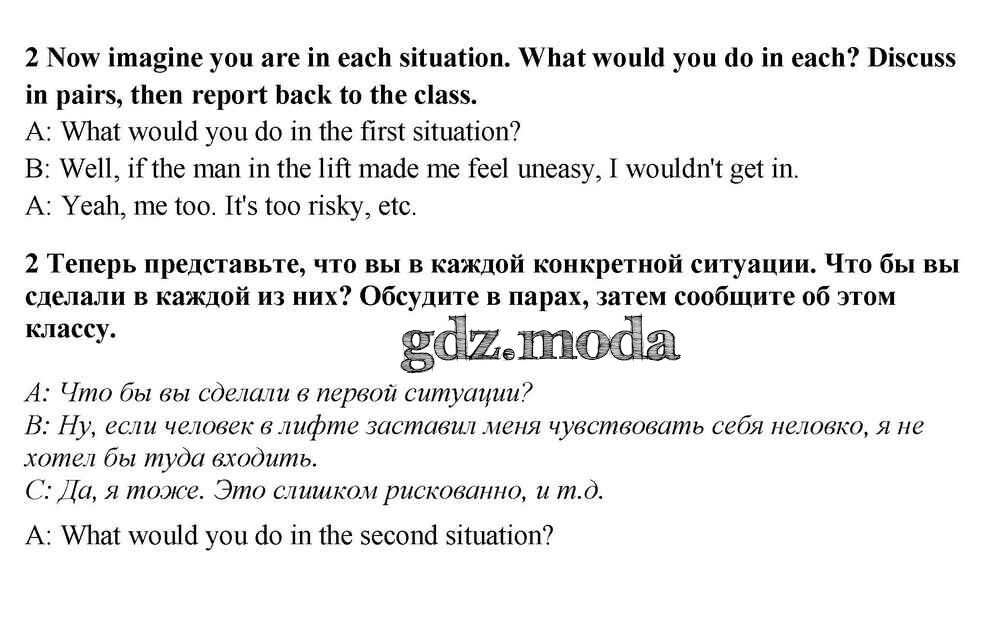 2 Now imagine you are in each situation. What would you do in each? Discuss in pairs, then report back to the class.

A: What would you do in the first situation?

B: Well, if the man in the lift made me feel uneasy, I wouldn't get in.

A: Yeah, me too. It's too risky, etc.

2 Теперь представьте, что вы в каждой конкретной ситуации. Что бы вы сделали в каждой из них? Обсудите в парах, затем сообщите об этом классу.

gdz.moda

A: Что бы вы сделали в первой ситуации?
B: Ну, если человек в лифте заставил меня чувствовать себя неловко, я не хотел бы туда входить.
C: Да, я тоже. Это слишком рискованно, и т.д.

A: What would you do in the second situation?